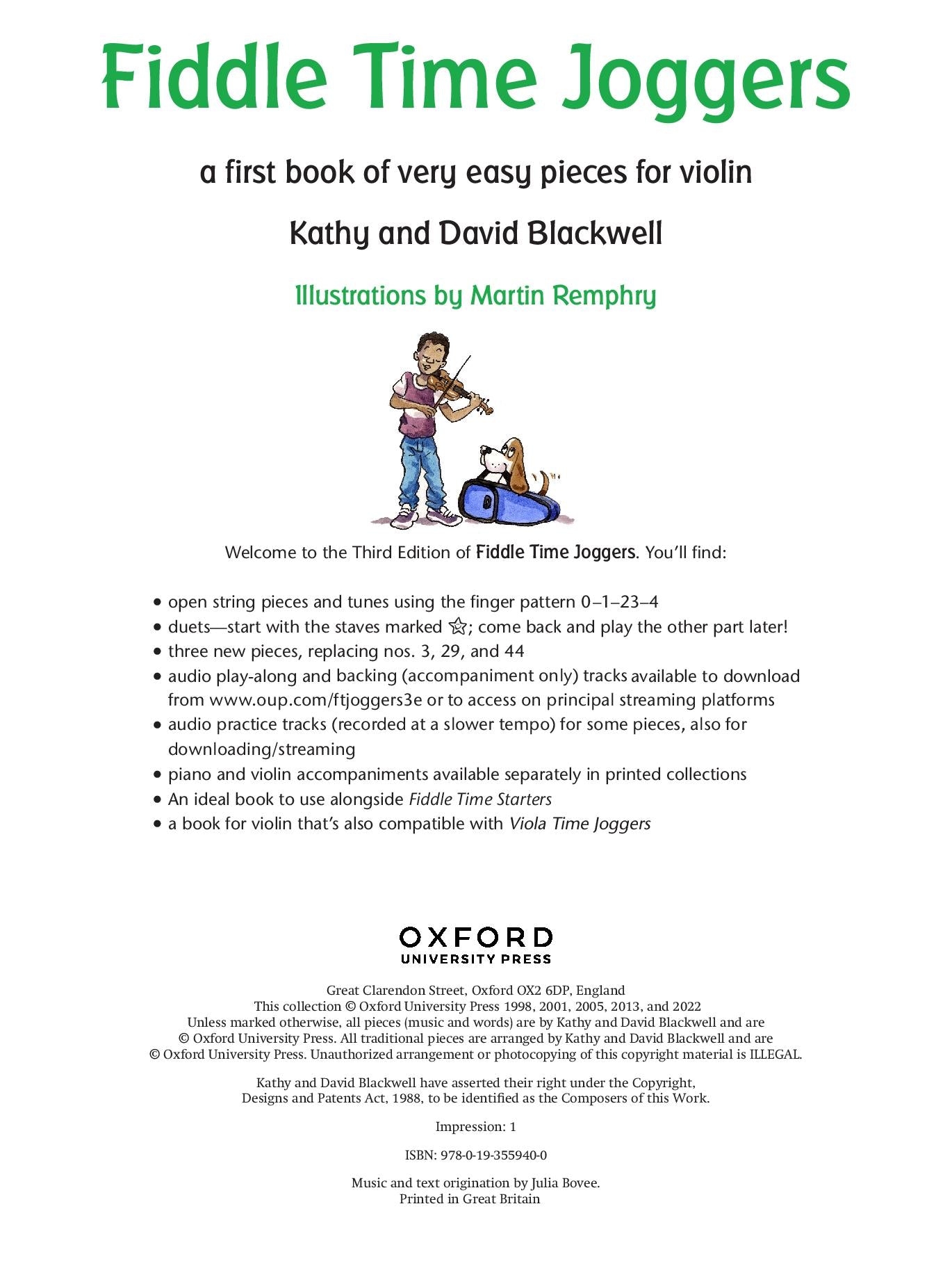 Fiddle Time Joggers

a first book of very easy pieces for violin

Kathy and David Blackwell

Illustrations by Martin Remphry

Welcome to the Third Edition of Fiddle Time Joggers. You'll find:

• open string pieces and tunes using the finger pattern 0–1–23–4
• duets—start with the staves marked ☆; come back and play the other part later!
• three new pieces, replacing nos. 3, 29, and 44
• audio play-along and backing (accompaniment only) tracks available to download from www.oup.com/ftjoggers3e or to access on principal streaming platforms
• audio practice tracks (recorded at a slower tempo) for some pieces, also for downloading/streaming
• piano and violin accompaniments available separately in printed collections
• An ideal book to use alongside Fiddle Time Starters
• a book for violin that's also compatible with Viola Time Joggers

OXFORD
UNIVERSITY PRESS

Great Clarendon Street, Oxford OX2 6DP, England
This collection © Oxford University Press 1998, 2001, 2005, 2013, and 2022
Unless marked otherwise, all pieces (music and words) are by Kathy and David Blackwell and are © Oxford University Press. All traditional pieces are arranged by Kathy and David Blackwell and are © Oxford University Press. Unauthorized arrangement or photocopying of this copyright material is ILLEGAL.

Kathy and David Blackwell have asserted their right under the Copyright, Designs and Patents Act, 1988, to be identified as the Composers of this Work.

Impression: 1

ISBN: 978-0-19-355940-0

Music and text origination by Julia Bovee.
Printed in Great Britain